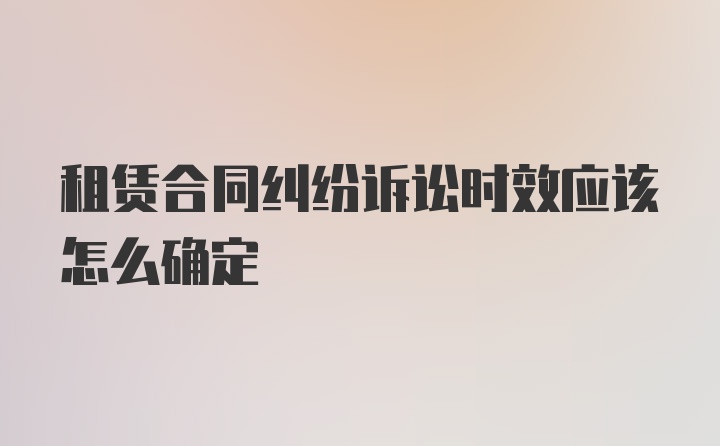 租赁合同纠纷诉讼时效应该怎么确定